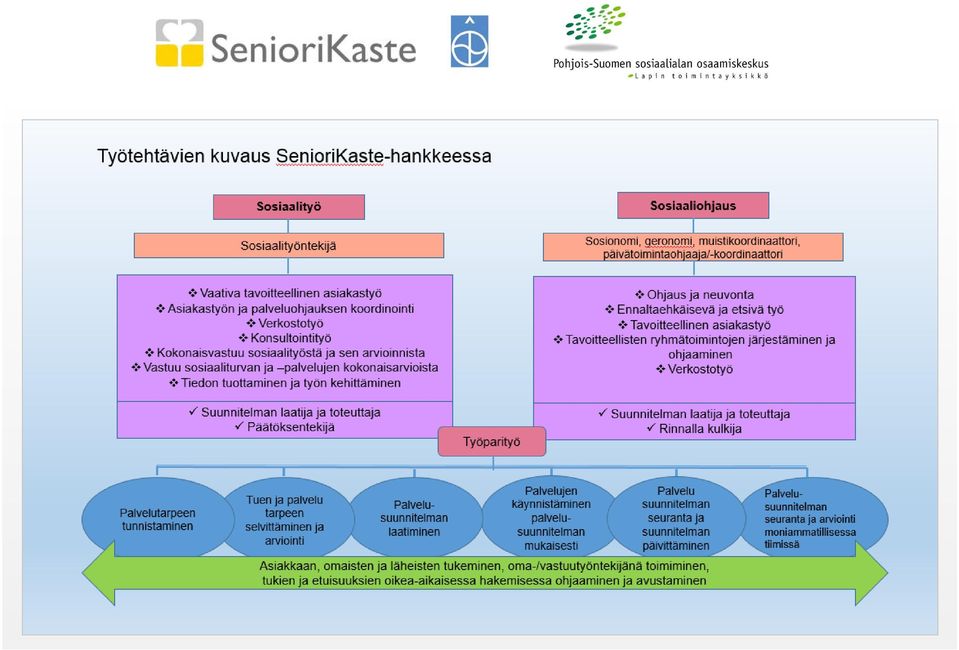 SenioriKaste

Pohjois-Suomen sosiaalialan osaamiskeskus
Lapin toimintayksikkö

Työtehtävien kuvaus SenioriKaste-hankkeessa

Sosiaalityö

Sosiaalityöntekijä

❖ Vaativa tavoitteellinen asiakastyö
❖ Asiakastyön ja palveluohjauksen koordinointi
❖ Verkostotyö
❖ Konsultointityö
❖ Kokonaisvastuu sosiaalityöstä ja sen arvioinnista
❖ Vastuu sosiaaliturvan ja –palvelujen kokonaisarvioista
❖ Tiedon tuottaminen ja työn kehittäminen

✓ Suunnitelman laatija ja toteuttaja
✓ Päätöksentekijä

Sosiaaliohjaus

Sosionomi, geronomi, muistikoordinaattori, päivätoimintaohjaaja/-koordinaattori

❖ Ohjaus ja neuvonta
❖ Ennaltaehkäisevä ja etsivä työ
❖ Tavoitteellinen asiakastyö
❖ Tavoitteellisten ryhmätoimintojen järjestäminen ja ohjaaminen
❖ Verkostotyö

✓ Suunnitelman laatija ja toteuttaja
✓ Rinnalla kulkija

Työparityö

Palvelutarpeen tunnistaminen

Tuen ja palvelu tarpeen selvittäminen ja arviointi

Palvelu-suunnitelman laatiminen

Palvelujen käynnistäminen palvelu-suunnitelman mukaisesti

Palvelu suunnitelman seuranta ja suunnitelman päivittäminen

Palvelu-suunnitelman seuranta ja arviointi moniammatillisessa tiimissä

Asiakkaan, omaisten ja läheisten tukeminen, oma-/vastuutyöntekijänä toimiminen, tukien ja etuisuuksien oikea-aikaisessa hakemisessa ohjaaminen ja avustaminen